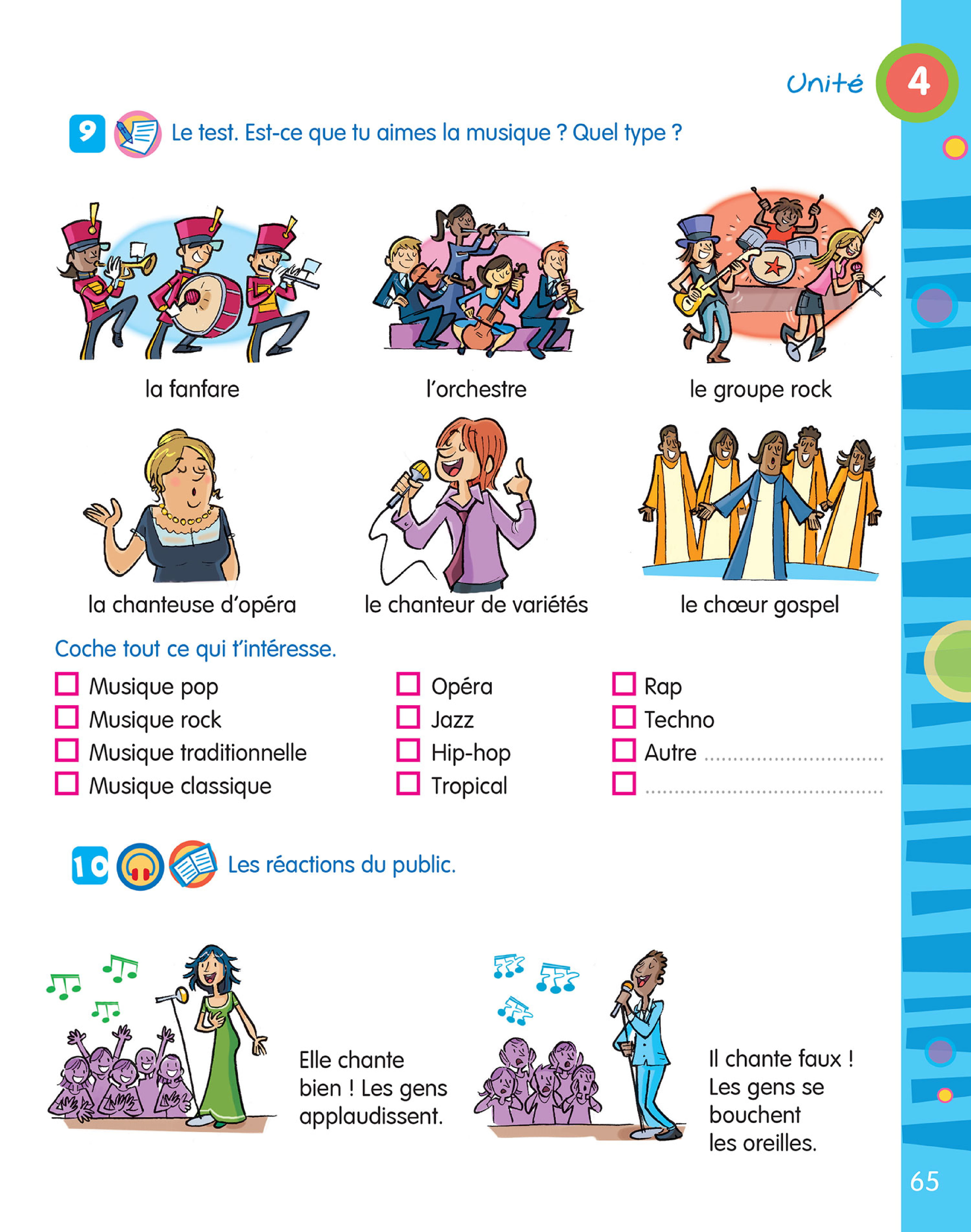 Unité 4

9 Le test. Est-ce que tu aimes la musique ? Quel type ?

la fanfare

l'orchestre

le groupe rock

la chanteuse d'opéra

le chanteur de variétés

le chœur gospel

Coche tout ce qui t'intéresse.

☐ Musique pop
☐ Musique rock
☐ Musique traditionnelle
☐ Musique classique

☐ Opéra
☐ Jazz
☐ Hip-hop
☐ Tropical

☐ Rap
☐ Techno
☐ Autre ____
☐ ____

10 Les réactions du public.

Elle chante bien ! Les gens applaudissent.

Il chante faux ! Les gens se bouchent les oreilles.

65